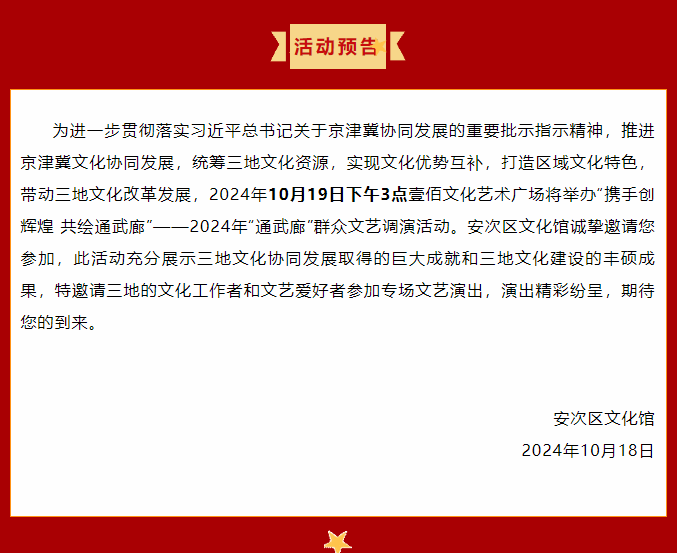 活动预告

为进一步贯彻落实习近平总书记关于京津冀协同发展的重要批示指示精神，推进京津冀文化协同发展，统筹三地文化资源，实现文化优势互补，打造区域文化特色，带动三地文化改革发展，2024年10月19日下午3点壹佰文化艺术广场将举办“携手创辉煌 共绘通武廊”——2024年“通武廊”群众文艺调演活动。安次区文化馆诚挚邀请您参加，此活动充分展示三地文化协同发展取得的巨大成就和三地文化建设的丰硕成果，特邀请三地的文化工作者和文艺爱好者参加专场文艺演出，演出精彩纷呈，期待您的到来。

安次区文化馆
2024年10月18日